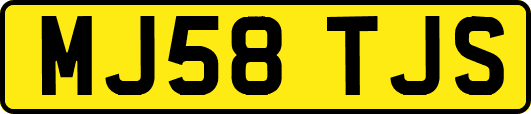 MJ58 TJS